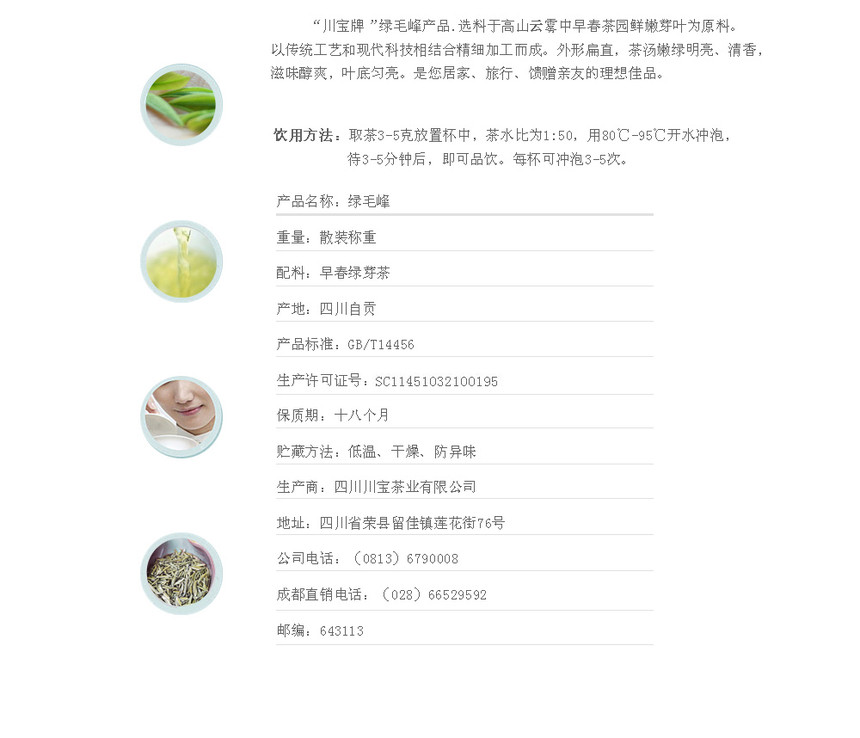 “川宝牌”绿毛峰产品.选料于高山云雾中早春茶园鲜嫩芽叶为原料。以传统工艺和现代科技相结合精细加工而成。外形扁直，茶汤嫩绿明亮、清香，滋味醇爽，叶底匀亮。是您居家、旅行、馈赠亲友的理想佳品。

饮用方法：取茶3-5克放置杯中，茶水比为1:50，用80℃-95℃开水冲泡，待3-5分钟后，即可品饮。每杯可冲泡3-5次。

产品名称：绿毛峰

重量：散装称重

配料：早春绿芽茶

产地：四川自贡

产品标准：GB/T14456

生产许可证号：SC11451032100195

保质期：十八个月

贮藏方法：低温、干燥、防异味

生产商：四川川宝茶业有限公司

地址：四川省荣县留佳镇莲花街76号

公司电话：（0813）6790008

成都直销电话：（028）66529592

邮编：643113